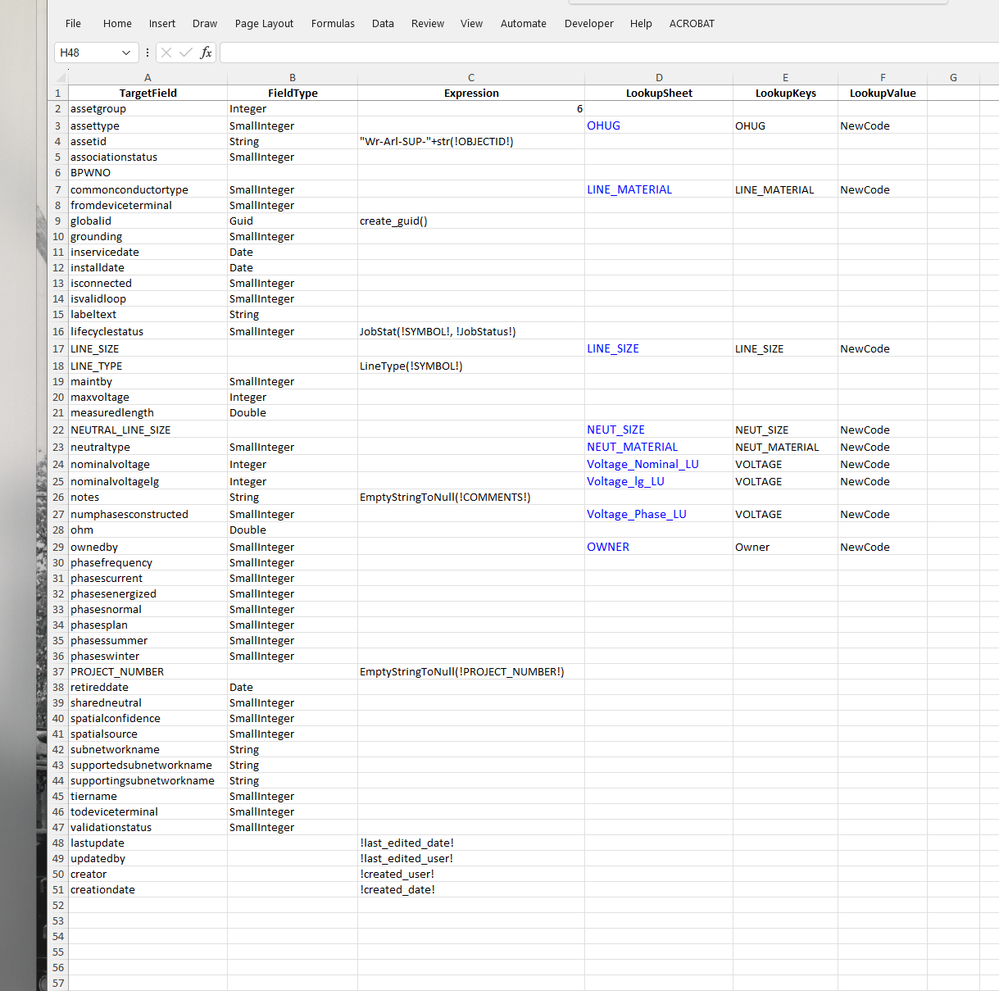 File Home Insert Draw Page Layout Formulas Data Review View Automate Developer Help ACROBAT

H48 $f_x$

| | A | B | C | D | E | F | G |
|---|---|---|---|---|---|---|---|
| 1 | TargetField | FieldType | Expression | LookupSheet | LookupKeys | LookupValue | |
| 2 | assetgroup | Integer | 6 | | | | |
| 3 | assettype | SmallInteger | | OHUG | OHUG | NewCode | |
| 4 | assetid | String | "Wr-Arl-SUP-"+str(!OBJECTID!) | | | | |
| 5 | associationstatus | SmallInteger | | | | | |
| 6 | BPWNO | | | | | | |
| 7 | commonconductortype | SmallInteger | | LINE_MATERIAL | LINE_MATERIAL | NewCode | |
| 8 | fromdeviceterminal | SmallInteger | | | | | |
| 9 | globalid | Guid | create_guid() | | | | |
| 10 | grounding | SmallInteger | | | | | |
| 11 | inservicedate | Date | | | | | |
| 12 | installdate | Date | | | | | |
| 13 | isconnected | SmallInteger | | | | | |
| 14 | isvalidloop | SmallInteger | | | | | |
| 15 | labeltext | String | | | | | |
| 16 | lifecyclestatus | SmallInteger | JobStat(!SYMBOL!, !JobStatus!) | | | | |
| 17 | LINE_SIZE | | | LINE_SIZE | LINE_SIZE | NewCode | |
| 18 | LINE_TYPE | | LineType(!SYMBOL!) | | | | |
| 19 | maintby | SmallInteger | | | | | |
| 20 | maxvoltage | Integer | | | | | |
| 21 | measuredlength | Double | | | | | |
| 22 | NEUTRAL_LINE_SIZE | | | NEUT_SIZE | NEUT_SIZE | NewCode | |
| 23 | neutraltype | SmallInteger | | NEUT_MATERIAL | NEUT_MATERIAL | NewCode | |
| 24 | nominalvoltage | Integer | | Voltage_Nominal_LU | VOLTAGE | NewCode | |
| 25 | nominalvoltagelg | Integer | | Voltage_lg_LU | VOLTAGE | NewCode | |
| 26 | notes | String | EmptyStringToNull(!COMMENTS!) | | | | |
| 27 | numphasesconstructed | SmallInteger | | Voltage_Phase_LU | VOLTAGE | NewCode | |
| 28 | ohm | Double | | | | | |
| 29 | ownedby | SmallInteger | | OWNER | Owner | NewCode | |
| 30 | phasefrequency | SmallInteger | | | | | |
| 31 | phasescurrent | SmallInteger | | | | | |
| 32 | phasesenergized | SmallInteger | | | | | |
| 33 | phasesnormal | SmallInteger | | | | | |
| 34 | phasesplan | SmallInteger | | | | | |
| 35 | phasessummer | SmallInteger | | | | | |
| 36 | phaseswinter | SmallInteger | | | | | |
| 37 | PROJECT_NUMBER | | EmptyStringToNull(!PROJECT_NUMBER!) | | | | |
| 38 | retireddate | Date | | | | | |
| 39 | sharedneutral | SmallInteger | | | | | |
| 40 | spatialconfidence | SmallInteger | | | | | |
| 41 | spatialsource | SmallInteger | | | | | |
| 42 | subnetworkname | String | | | | | |
| 43 | supportedsubnetworkname | String | | | | | |
| 44 | supportingsubnetworkname | String | | | | | |
| 45 | tiername | SmallInteger | | | | | |
| 46 | todeviceterminal | SmallInteger | | | | | |
| 47 | validationstatus | SmallInteger | | | | | |
| 48 | lastupdate | | !last_edited_date! | | | | |
| 49 | updatedby | | !last_edited_user! | | | | |
| 50 | creator | | !created_user! | | | | |
| 51 | creationdate | | !created_date! | | | | |
| 52 | | | | | | | |
| 53 | | | | | | | |
| 54 | | | | | | | |
| 55 | | | | | | | |
| 56 | | | | | | | |
| 57 | | | | | | | |